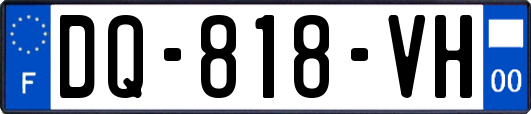 F
DQ-818-VH
00